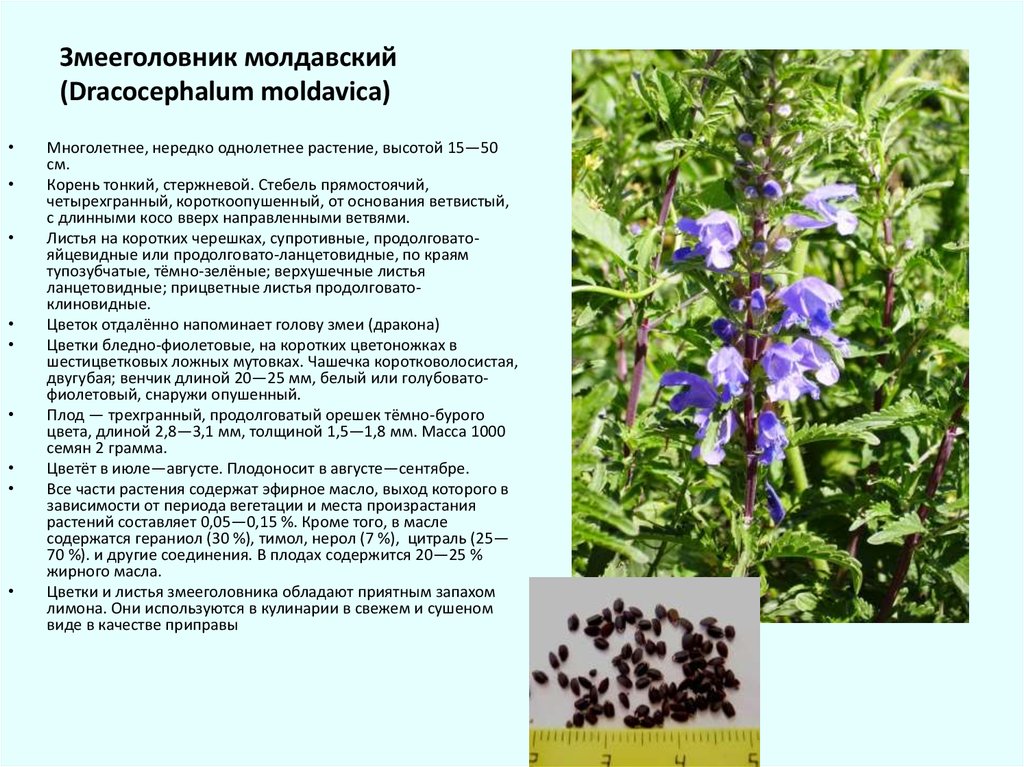 Змееголовник молдавский
(Dracocephalum moldavica)

• Многолетнее, нередко однолетнее растение, высотой 15—50 см.
• Корень тонкий, стержневой. Стебель прямостоячий, четырехгранный, короткоопушенный, от основания ветвистый, с длинными косо вверх направленными ветвями.
• Листья на коротких черешках, супротивные, продолговато-яйцевидные или продолговато-ланцетовидные, по краям тупозубчатые, тёмно-зелёные; верхушечные листья ланцетовидные; прицветные листья продолговато-клиновидные.
• Цветок отдалённо напоминает голову змеи (дракона)
• Цветки бледно-фиолетовые, на коротких цветоножках в шестицветковых ложных мутовках. Чашечка коротковолосистая, двугубая; венчик длиной 20—25 мм, белый или голубовато-фиолетовый, снаружи опушенный.
• Плод — трехгранный, продолговатый орешек тёмно-бурого цвета, длиной 2,8—3,1 мм, толщиной 1,5—1,8 мм. Масса 1000 семян 2 грамма.
• Цветёт в июле—августе. Плодоносит в августе—сентябре.
• Все части растения содержат эфирное масло, выход которого в зависимости от периода вегетации и места произрастания растений составляет 0,05—0,15 %. Кроме того, в масле содержатся гераниол (30 %), тимол, нерол (7 %), цитраль (25—70 %). и другие соединения. В плодах содержится 20—25 % жирного масла.
• Цветки и листья змееголовника обладают приятным запахом лимона. Они используются в кулинарии в свежем и сушеном виде в качестве приправы